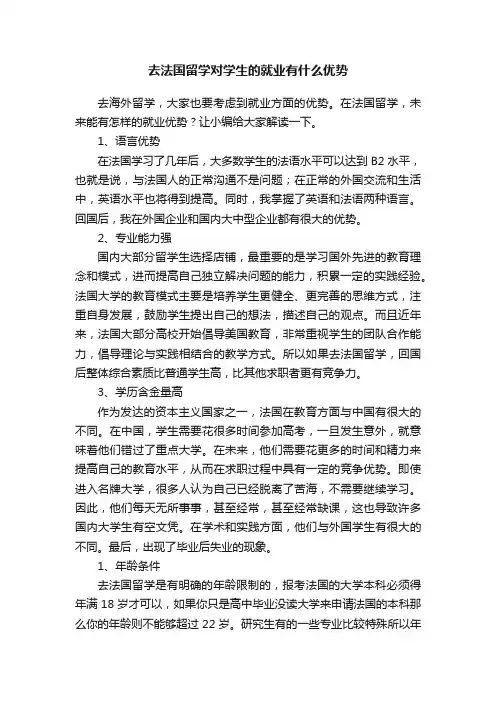 去法国留学对学生的就业有什么优势

去海外留学，大家也要考虑到就业方面的优势。在法国留学，未来能有怎样的就业优势？让小编给大家解读一下。

1、语言优势

在法国学习了几年后，大多数学生的法语水平可以达到 B2 水平，也就是说，与法国人的正常沟通不是问题；在正常的外国交流和生活中，英语水平也将得到提高。同时，我掌握了英语和法语两种语言。回国后，我在外国企业和国内大中型企业都有很大的优势。

2、专业能力强

国内大部分留学生选择店铺，最重要的是学习国外先进的教育理念和模式，进而提高自己独立解决问题的能力，积累一定的实践经验。法国大学的教育模式主要是培养学生更健全、更完善的思维方式，注重自身发展，鼓励学生提出自己的想法，描述自己的观点。而且近年来，法国大部分高校开始倡导美国教育，非常重视学生的团队合作能力，倡导理论与实践相结合的教学方式。所以如果去法国留学，回国后整体综合素质比普通学生高，比其他求职者更有竞争力。

3、学历含金量高

作为发达的资本主义国家之一，法国在教育方面与中国有很大的不同。在中国，学生需要花很多时间参加高考，一旦发生意外，就意味着他们错过了重点大学。在未来，他们需要花更多的时间和精力来提高自己的教育水平，从而在求职过程中具有一定的竞争优势。即使进入名牌大学，很多人认为自己已经脱离了苦海，不需要继续学习。因此，他们每天无所事事，甚至经常，甚至经常缺课，这也导致许多国内大学生有空文凭。在学术和实践方面，他们与外国学生有很大的不同。最后，出现了毕业后失业的现象。

1、年龄条件

去法国留学是有明确的年龄限制的，报考法国的大学本科必须得年满 18 岁才可以，如果你只是高中毕业没读大学来申请法国的本科那么你的年龄则不能够超过 22 岁。研究生有的一些专业比较特殊所以年